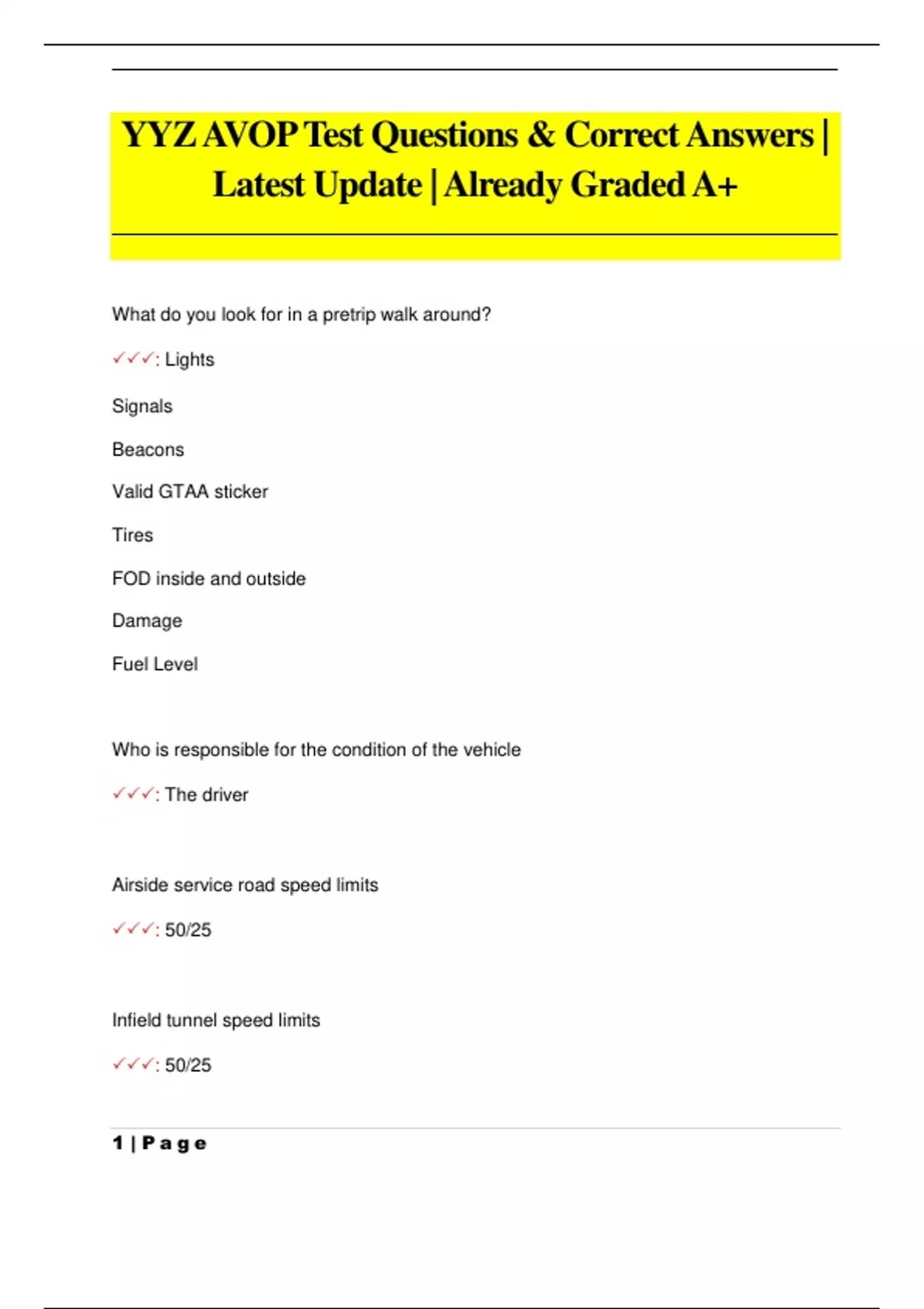 YYZ AVOP Test Questions & Correct Answers | Latest Update | Already Graded A+

What do you look for in a pretrip walk around?

✓✓✓: Lights

Signals

Beacons

Valid GTAA sticker

Tires

FOD inside and outside

Damage

Fuel Level

Who is responsible for the condition of the vehicle

✓✓✓: The driver

Airside service road speed limits

✓✓✓: 50/25

Infield tunnel speed limits

✓✓✓: 50/25

1 | Page